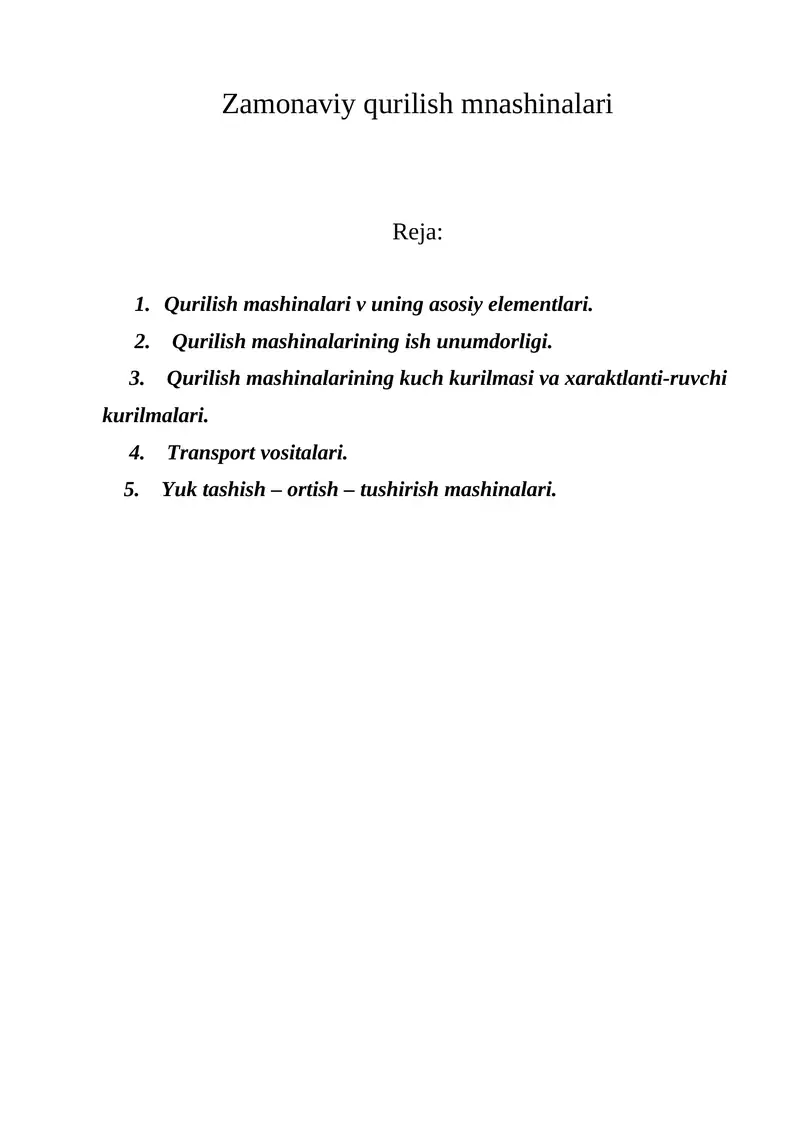 Zamonaviy qurilish mnashinalari

Reja:

1. Qurilish mashinalari v uning asosiy elementlari.
2. Qurilish mashinalarining ish unumdorligi.
3. Qurilish mashinalarining kuch kurilmasi va xaraktlanti-ruvchi kurilmalari.
4. Transport vositalari.
5. Yuk tashish – ortish – tushirish mashinalari.